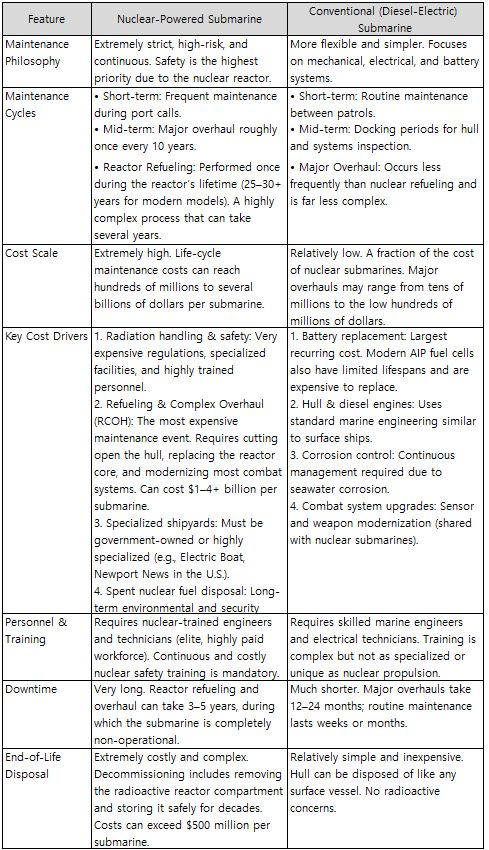 | Feature | Nuclear-Powered Submarine | Conventional (Diesel-Electric) Submarine |
|---|---|---|
| Maintenance Philosophy | Extremely strict, high-risk, and continuous. Safety is the highest priority due to the nuclear reactor. | More flexible and simpler. Focuses on mechanical, electrical, and battery systems. |
| Maintenance Cycles | • Short-term: Frequent maintenance during port calls. • Mid-term: Major overhaul roughly once every 10 years. • Reactor Refueling: Performed once during the reactor's lifetime (25–30+ years for modern models). A highly complex process that can take several years. | • Short-term: Routine maintenance between patrols. • Mid-term: Docking periods for hull and systems inspection. • Major Overhaul: Occurs less frequently than nuclear refueling and is far less complex. |
| Cost Scale | Extremely high. Life-cycle maintenance costs can reach hundreds of millions to several billions of dollars per submarine. | Relatively low. A fraction of the cost of nuclear submarines. Major overhauls may range from tens of millions to the low hundreds of millions of dollars. |
| Key Cost Drivers | 1. Radiation handling & safety: Very expensive regulations, specialized facilities, and highly trained personnel. 2. Refueling & Complex Overhaul (RCOH): The most expensive maintenance event. Requires cutting open the hull, replacing the reactor core, and modernizing most combat systems. Can cost $1–4+ billion per submarine. 3. Specialized shipyards: Must be government-owned or highly specialized (e.g., Electric Boat, Newport News in the U.S.). 4. Spent nuclear fuel disposal: Long-term environmental and security | 1. Battery replacement: Largest recurring cost. Modern AIP fuel cells also have limited lifespans and are expensive to replace. 2. Hull & diesel engines: Uses standard marine engineering similar to surface ships. 3. Corrosion control: Continuous management required due to seawater corrosion. 4. Combat system upgrades: Sensor and weapon modernization (shared with nuclear submarines). |
| Personnel & Training | Requires nuclear-trained engineers and technicians (elite, highly paid workforce). Continuous and costly nuclear safety training is mandatory. | Requires skilled marine engineers and electrical technicians. Training is complex but not as specialized or unique as nuclear propulsion. |
| Downtime | Very long. Reactor refueling and overhaul can take 3–5 years, during which the submarine is completely non-operational. | Much shorter. Major overhauls take 12–24 months; routine maintenance lasts weeks or months. |
| End-of-Life Disposal | Extremely costly and complex. Decommissioning includes removing the radioactive reactor compartment and storing it safely for decades. Costs can exceed $500 million per submarine. | Relatively simple and inexpensive. Hull can be disposed of like any surface vessel. No radioactive concerns. |